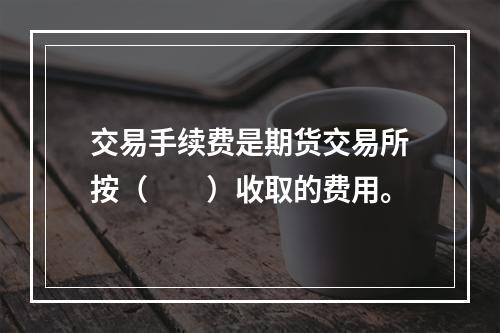 交易手续费是期货交易所按（　　）收取的费用。